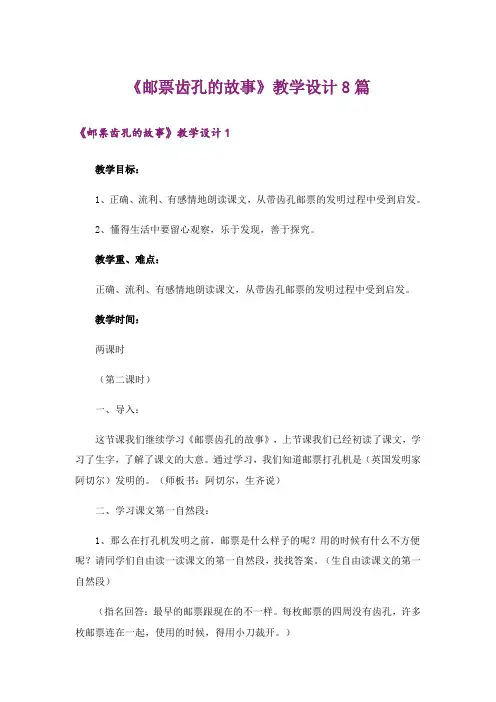 《邮票齿孔的故事》教学设计8篇

《邮票齿孔的故事》教学设计1

教学目标：

1、正确、流利、有感情地朗读课文，从带齿孔邮票的发明过程中受到启发。

2、懂得生活中要留心观察，乐于发现，善于探究。

教学重、难点：

正确、流利、有感情地朗读课文，从带齿孔邮票的发明过程中受到启发。

教学时间：

两课时

（第二课时）

一、导入：

这节课我们继续学习《邮票齿孔的故事》，上节课我们已经初读了课文，学习了生字，了解了课文的大意。通过学习，我们知道邮票打孔机是（英国发明家阿切尔）发明的。（师板书：阿切尔，生齐说）

二、学习课文第一自然段：

1、那么在打孔机发明之前，邮票是什么样子的呢？用的时候有什么不方便呢？请同学们自由读一读课文的第一自然段，找找答案。（生自由读课文的第一自然段）

（指名回答：最早的邮票跟现在的不一样。每枚邮票的四周没有齿孔，许多枚邮票连在一起，使用的时候，得用小刀裁开。）